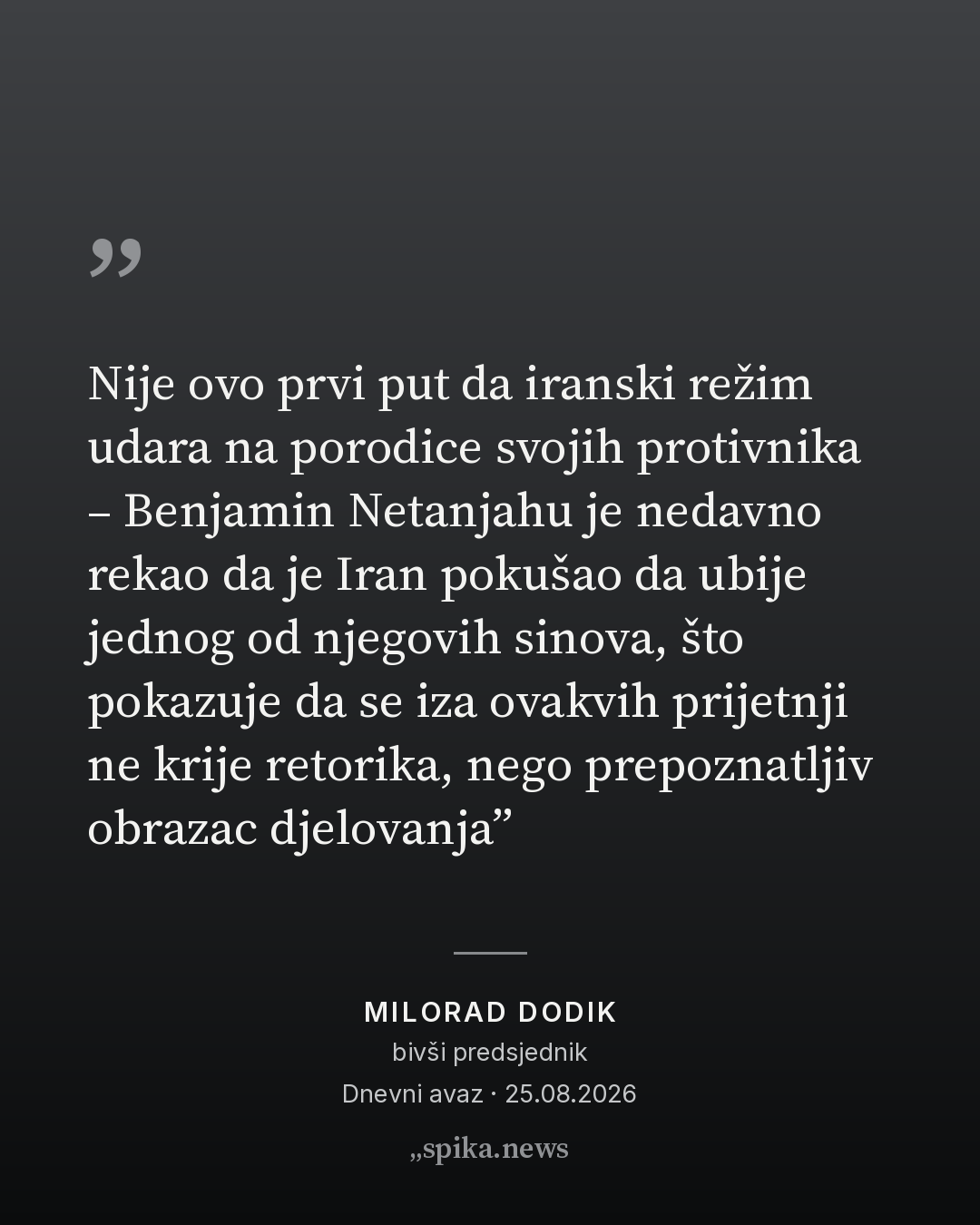 „

Nije ovo prvi put da iranski režim udara na porodice svojih protivnika – Benjamin Netanjahu je nedavno rekao da je Iran pokušao da ubije jednog od njegovih sinova, što pokazuje da se iza ovakvih prijetnji ne krije retorika, nego prepoznatljiv obrazac djelovanja"

MILORAD DODIK
bivši predsjednik
Dnevni avaz · 25.08.2026

„spika.news